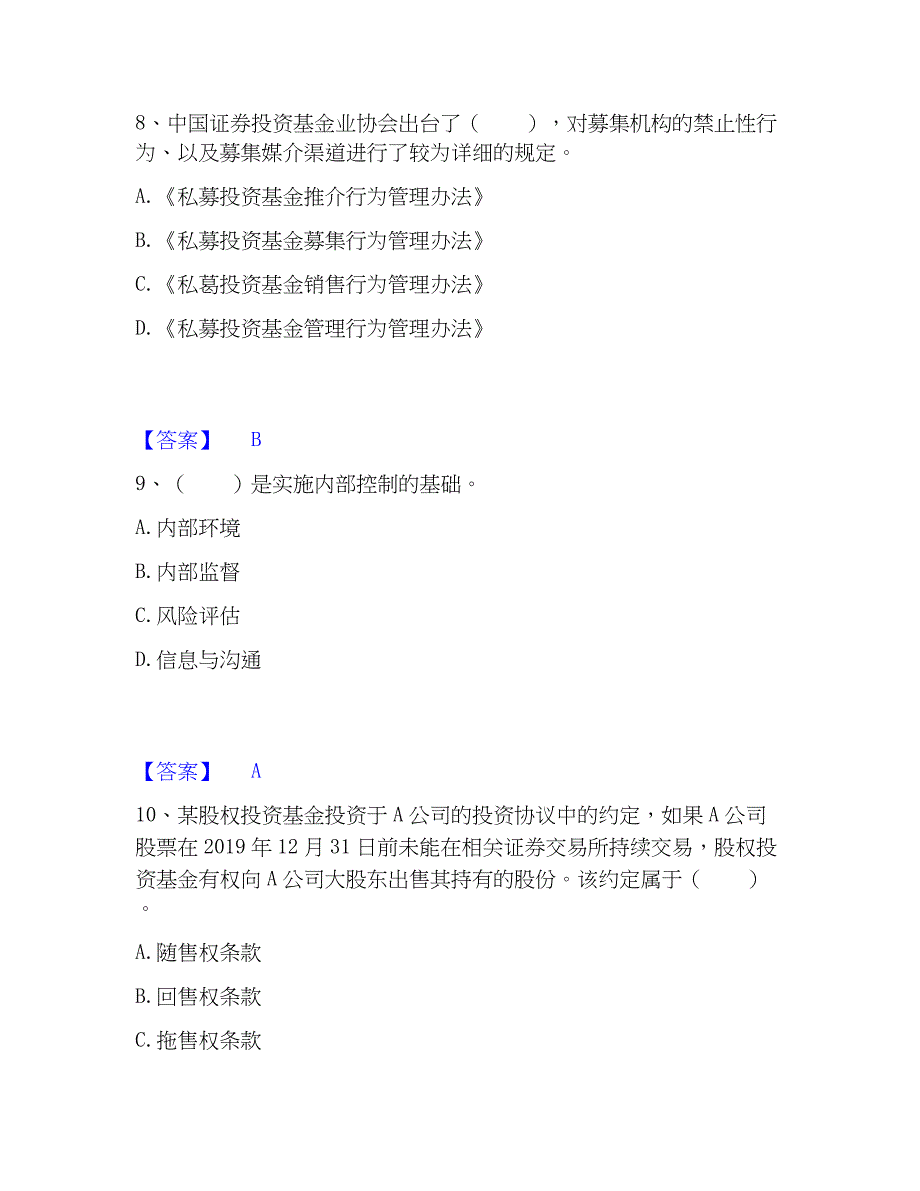 8、中国证券投资基金业协会出台了（　　），对募集机构的禁止性行为、以及募集媒介渠道进行了较为详细的规定。

A.《私募投资基金推介行为管理办法》

B.《私募投资基金募集行为管理办法》

C.《私葛投资基金销售行为管理办法》

D.《私募投资基金管理行为管理办法》

【答案】　B

9、（　　）是实施内部控制的基础。

A.内部环境

B.内部监督

C.风险评估

D.信息与沟通

【答案】　A

10、某股权投资基金投资于A公司的投资协议中的约定，如果A公司股票在2019年12月31日前未能在相关证券交易所持续交易，股权投资基金有权向A公司大股东出售其持有的股份。该约定属于（　　）。

A.随售权条款

B.回售权条款

C.拖售权条款